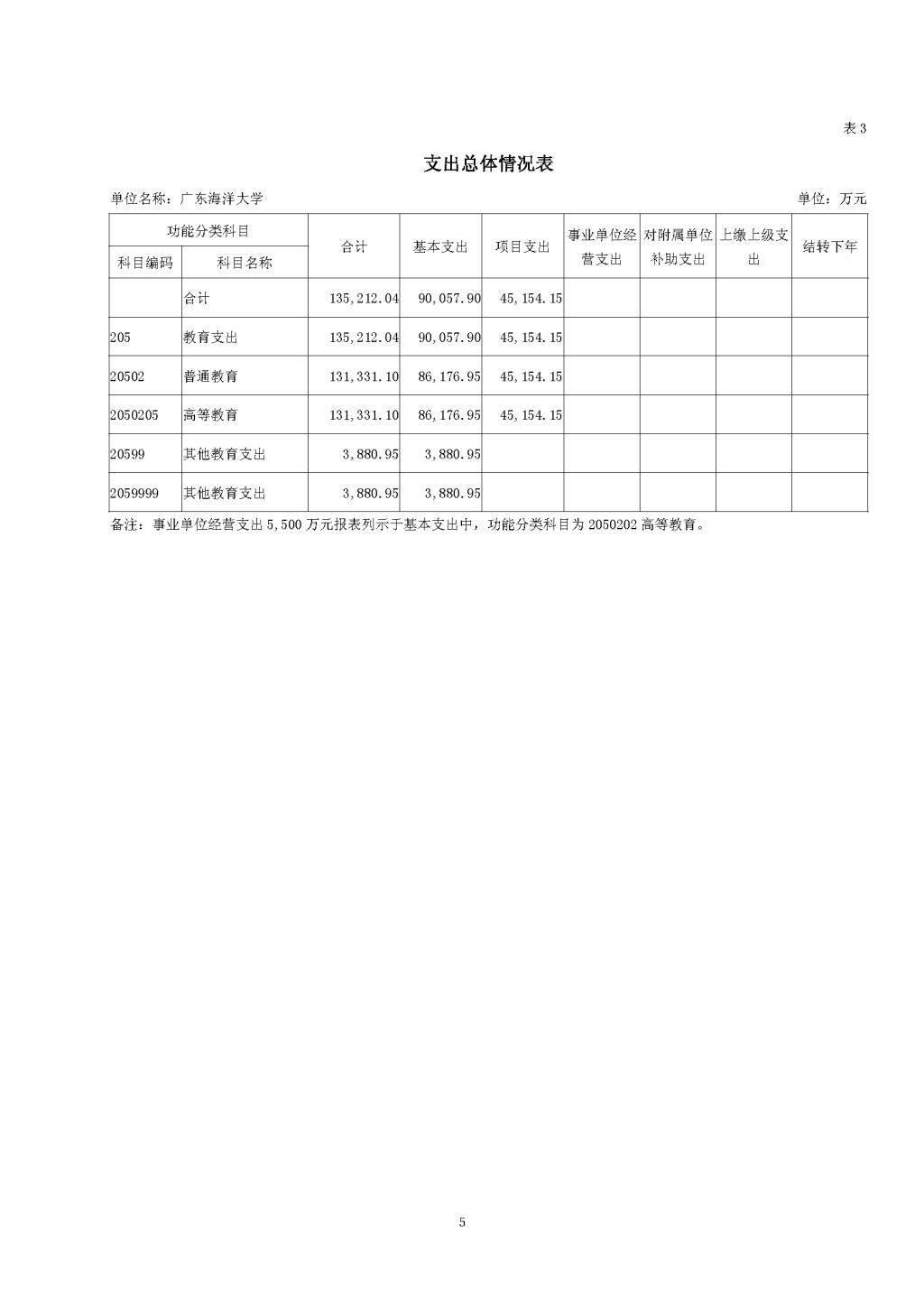 表 3

支出总体情况表

单位名称：广东海洋大学 单位：万元

| 功能分类科目 | | 合计 | 基本支出 | 项目支出 | 事业单位经营支出 | 对附属单位补助支出 | 上缴上级支出 | 结转下年 |
|---|---|---|---|---|---|---|---|---|
| 科目编码 | 科目名称 | | | | | | | |
| | 合计 | 135,212.04 | 90,057.90 | 45,154.15 | | | | |
| 205 | 教育支出 | 135,212.04 | 90,057.90 | 45,154.15 | | | | |
| 20502 | 普通教育 | 131,331.10 | 86,176.95 | 45,154.15 | | | | |
| 2050205 | 高等教育 | 131,331.10 | 86,176.95 | 45,154.15 | | | | |
| 20599 | 其他教育支出 | 3,880.95 | 3,880.95 | | | | | |
| 2059999 | 其他教育支出 | 3,880.95 | 3,880.95 | | | | | |

备注：事业单位经营支出 5,500 万元报表列示于基本支出中，功能分类科目为 2050202 高等教育。

5